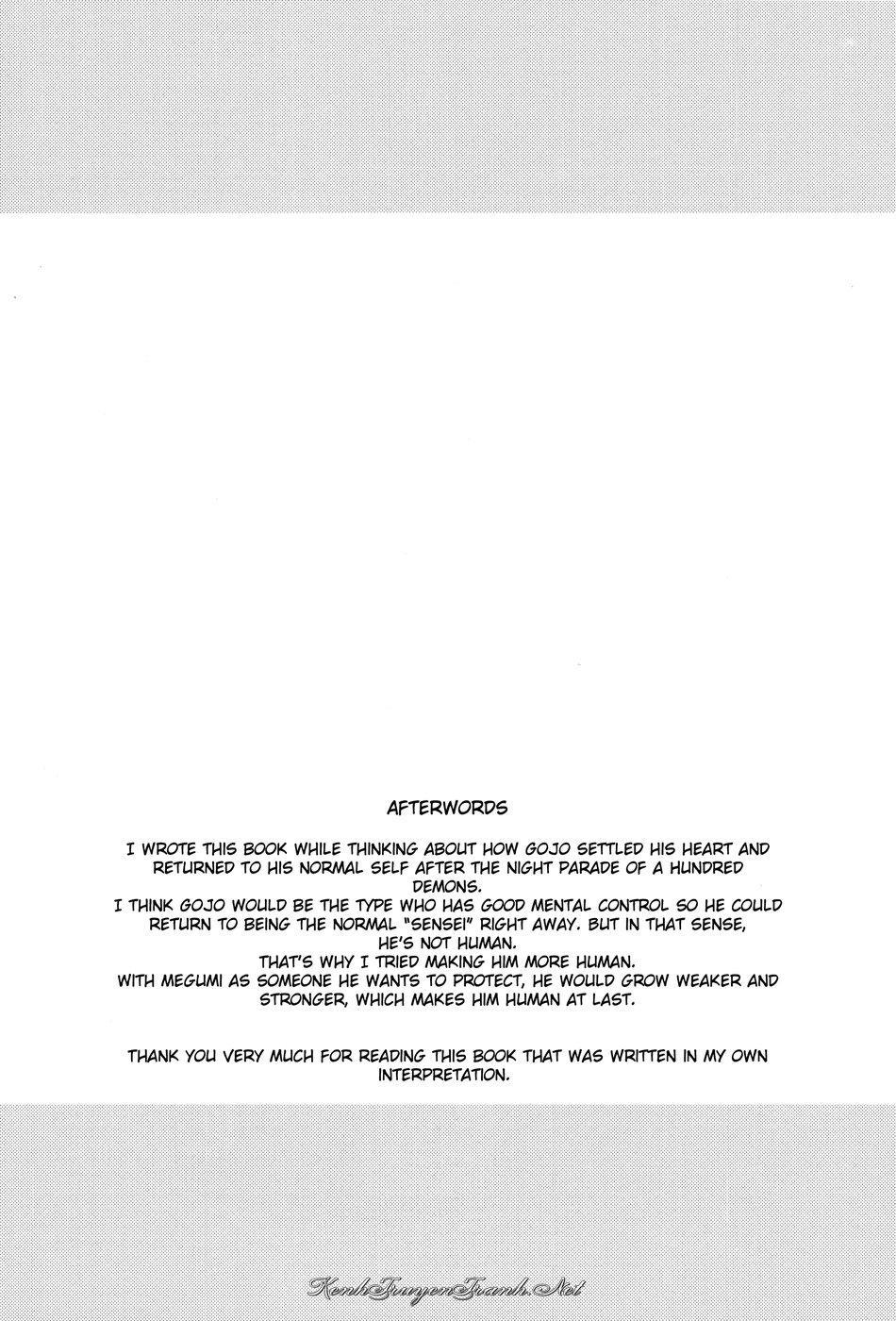 AFTERWORDS

I WROTE THIS BOOK WHILE THINKING ABOUT HOW GOJO SETTLED HIS HEART AND RETURNED TO HIS NORMAL SELF AFTER THE NIGHT PARADE OF A HUNDRED DEMONS.
I THINK GOJO WOULD BE THE TYPE WHO HAS GOOD MENTAL CONTROL SO HE COULD RETURN TO BEING THE NORMAL "SENSEI" RIGHT AWAY. BUT IN THAT SENSE, HE'S NOT HUMAN.
THAT'S WHY I TRIED MAKING HIM MORE HUMAN.
WITH MEGUMI AS SOMEONE HE WANTS TO PROTECT, HE WOULD GROW WEAKER AND STRONGER, WHICH MAKES HIM HUMAN AT LAST.

THANK YOU VERY MUCH FOR READING THIS BOOK THAT WAS WRITTEN IN MY OWN INTERPRETATION.

KenhTruyenTranh.Net